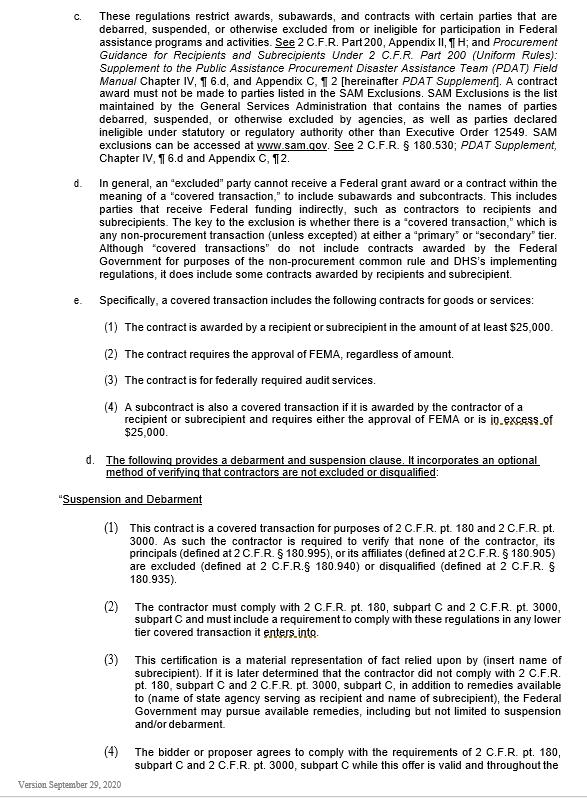 c. These regulations restrict awards, subawards, and contracts with certain parties that are debarred, suspended, or otherwise excluded from or ineligible for participation in Federal assistance programs and activities. See 2 C.F.R. Part 200, Appendix II, ¶ H; and Procurement Guidance for Recipients and Subrecipients Under 2 C.F.R. Part 200 (Uniform Rules): Supplement to the Public Assistance Procurement Disaster Assistance Team (PDAT) Field Manual Chapter IV, ¶ 6.d, and Appendix C, ¶ 2 [hereinafter PDAT Supplement]. A contract award must not be made to parties listed in the SAM Exclusions. SAM Exclusions is the list maintained by the General Services Administration that contains the names of parties debarred, suspended, or otherwise excluded by agencies, as well as parties declared ineligible under statutory or regulatory authority other than Executive Order 12549. SAM exclusions can be accessed at www.sam.gov. See 2 C.F.R. § 180.530; PDAT Supplement, Chapter IV, ¶ 6.d and Appendix C, ¶ 2.

d. In general, an "excluded" party cannot receive a Federal grant award or a contract within the meaning of a "covered transaction," to include subawards and subcontracts. This includes parties that receive Federal funding indirectly, such as contractors to recipients and subrecipients. The key to the exclusion is whether there is a "covered transaction," which is any non-procurement transaction (unless excepted) at either a "primary" or "secondary" tier. Although "covered transactions" do not include contracts awarded by the Federal Government for purposes of the non-procurement common rule and DHS's implementing regulations, it does include some contracts awarded by recipients and subrecipient.

e. Specifically, a covered transaction includes the following contracts for goods or services:

(1) The contract is awarded by a recipient or subrecipient in the amount of at least $25,000.

(2) The contract requires the approval of FEMA, regardless of amount.

(3) The contract is for federally required audit services.

(4) A subcontract is also a covered transaction if it is awarded by the contractor of a recipient or subrecipient and requires either the approval of FEMA or is in excess of $25,000.

d. The following provides a debarment and suspension clause. It incorporates an optional method of verifying that contractors are not excluded or disqualified:

"Suspension and Debarment

(1) This contract is a covered transaction for purposes of 2 C.F.R. pt. 180 and 2 C.F.R. pt. 3000. As such the contractor is required to verify that none of the contractor, its principals (defined at 2 C.F.R. § 180.995), or its affiliates (defined at 2 C.F.R. § 180.905) are excluded (defined at 2 C.F.R.§ 180.940) or disqualified (defined at 2 C.F.R. § 180.935).

(2) The contractor must comply with 2 C.F.R. pt. 180, subpart C and 2 C.F.R. pt. 3000, subpart C and must include a requirement to comply with these regulations in any lower tier covered transaction it enters into.

(3) This certification is a material representation of fact relied upon by (insert name of subrecipient). If it is later determined that the contractor did not comply with 2 C.F.R. pt. 180, subpart C and 2 C.F.R. pt. 3000, subpart C, in addition to remedies available to (name of state agency serving as recipient and name of subrecipient), the Federal Government may pursue available remedies, including but not limited to suspension and/or debarment.

(4) The bidder or proposer agrees to comply with the requirements of 2 C.F.R. pt. 180, subpart C and 2 C.F.R. pt. 3000, subpart C while this offer is valid and throughout the

Version September 29, 2020